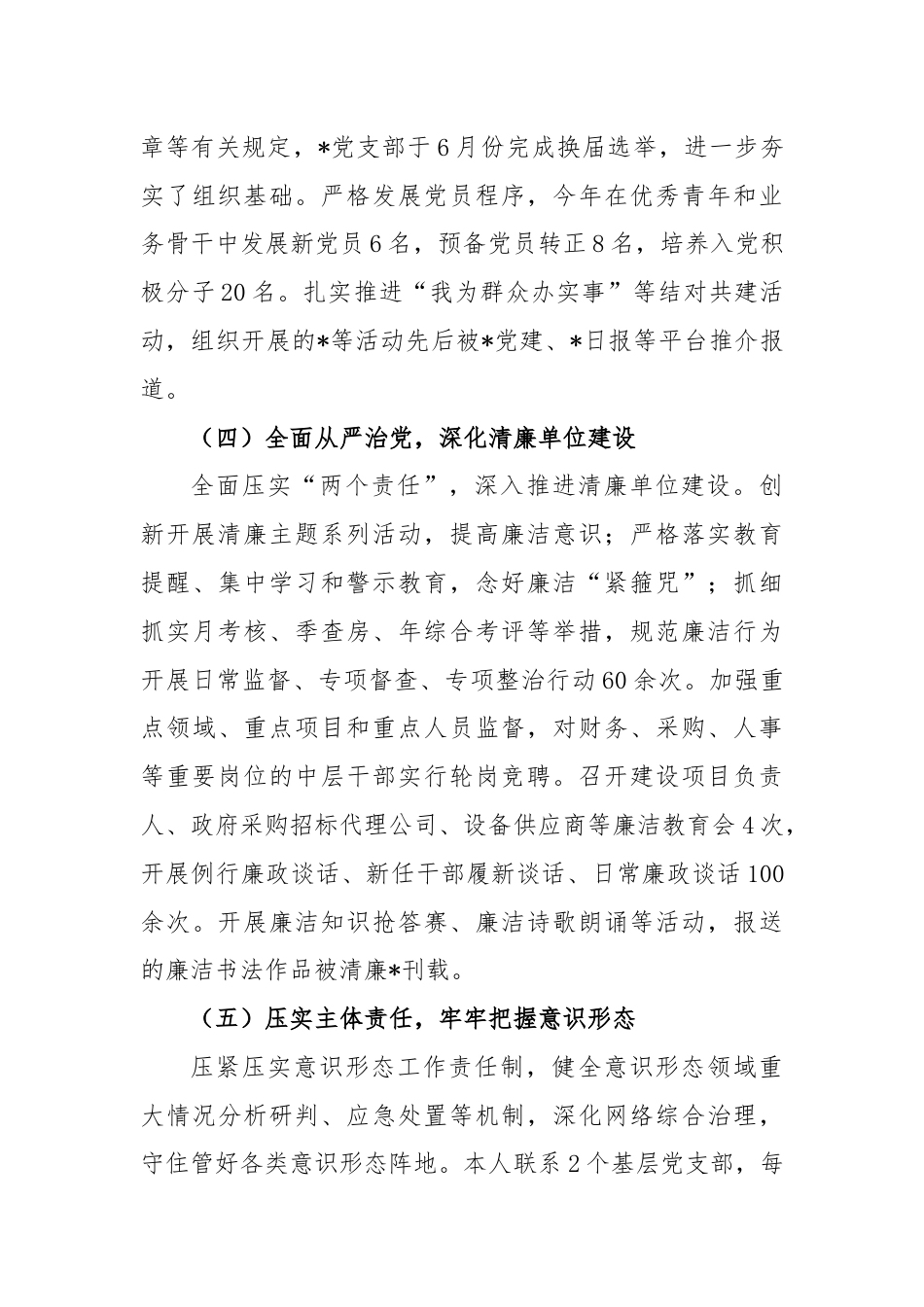 章等有关规定，*党支部于6月份完成换届选举，进一步夯实了组织基础。严格发展党员程序，今年在优秀青年和业务骨干中发展新党员6名，预备党员转正8名，培养入党积极分子20名。扎实推进“我为群众办实事”等结对共建活动，组织开展的*等活动先后被*党建、*日报等平台推介报道。

（四）全面从严治党，深化清廉单位建设

全面压实“两个责任”，深入推进清廉单位建设。创新开展清廉主题系列活动，提高廉洁意识；严格落实教育提醒、集中学习和警示教育，念好廉洁“紧箍咒”；抓细抓实月考核、季查房、年综合考评等举措，规范廉洁行为开展日常监督、专项督查、专项整治行动60余次。加强重点领域、重点项目和重点人员监督，对财务、采购、人事等重要岗位的中层干部实行轮岗竞聘。召开建设项目负责人、政府采购招标代理公司、设备供应商等廉洁教育会4次，开展例行廉政谈话、新任干部履新谈话、日常廉政谈话100余次。开展廉洁知识抢答赛、廉洁诗歌朗诵等活动，报送的廉洁书法作品被清廉*刊载。

（五）压实主体责任，牢牢把握意识形态

压紧压实意识形态工作责任制，健全意识形态领域重大情况分析研判、应急处置等机制，深化网络综合治理，守住管好各类意识形态阵地。本人联系2个基层党支部，每